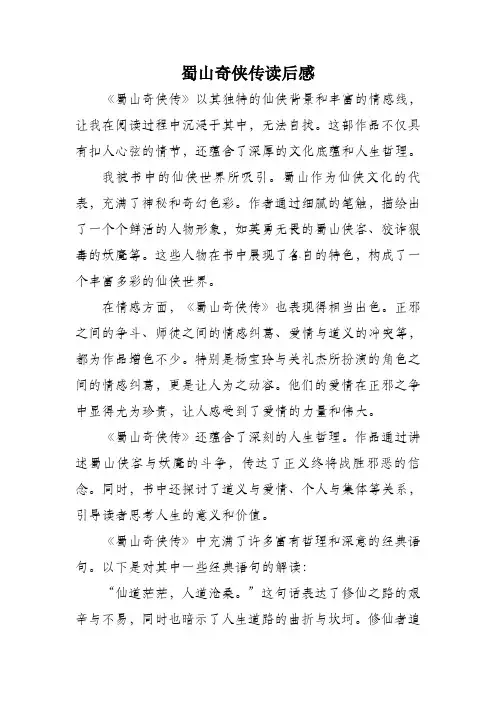 蜀山奇侠传读后感

《蜀山奇侠传》以其独特的仙侠背景和丰富的情感线，让我在阅读过程中沉浸于其中，无法自拔。这部作品不仅具有扣人心弦的情节，还蕴含了深厚的文化底蕴和人生哲理。

我被书中的仙侠世界所吸引。蜀山作为仙侠文化的代表，充满了神秘和奇幻色彩。作者通过细腻的笔触，描绘出了一个个鲜活的人物形象，如英勇无畏的蜀山侠客、狡诈狠毒的妖魔等。这些人物在书中展现了各自的特色，构成了一个丰富多彩的仙侠世界。

在情感方面，《蜀山奇侠传》也表现得相当出色。正邪之间的争斗、师徒之间的情感纠葛、爱情与道义的冲突等，都为作品增色不少。特别是杨宝玲与关礼杰所扮演的角色之间的情感纠葛，更是让人为之动容。他们的爱情在正邪之争中显得尤为珍贵，让人感受到了爱情的力量和伟大。

《蜀山奇侠传》还蕴含了深刻的人生哲理。作品通过讲述蜀山侠客与妖魔的斗争，传达了正义终将战胜邪恶的信念。同时，书中还探讨了道义与爱情、个人与集体等关系，引导读者思考人生的意义和价值。

《蜀山奇侠传》中充满了许多富有哲理和深意的经典语句。以下是对其中一些经典语句的解读：

“仙道茫茫，人道沧桑。”这句话表达了修仙之路的艰辛与不易，同时也暗示了人生道路的曲折与坎坷。修仙者追